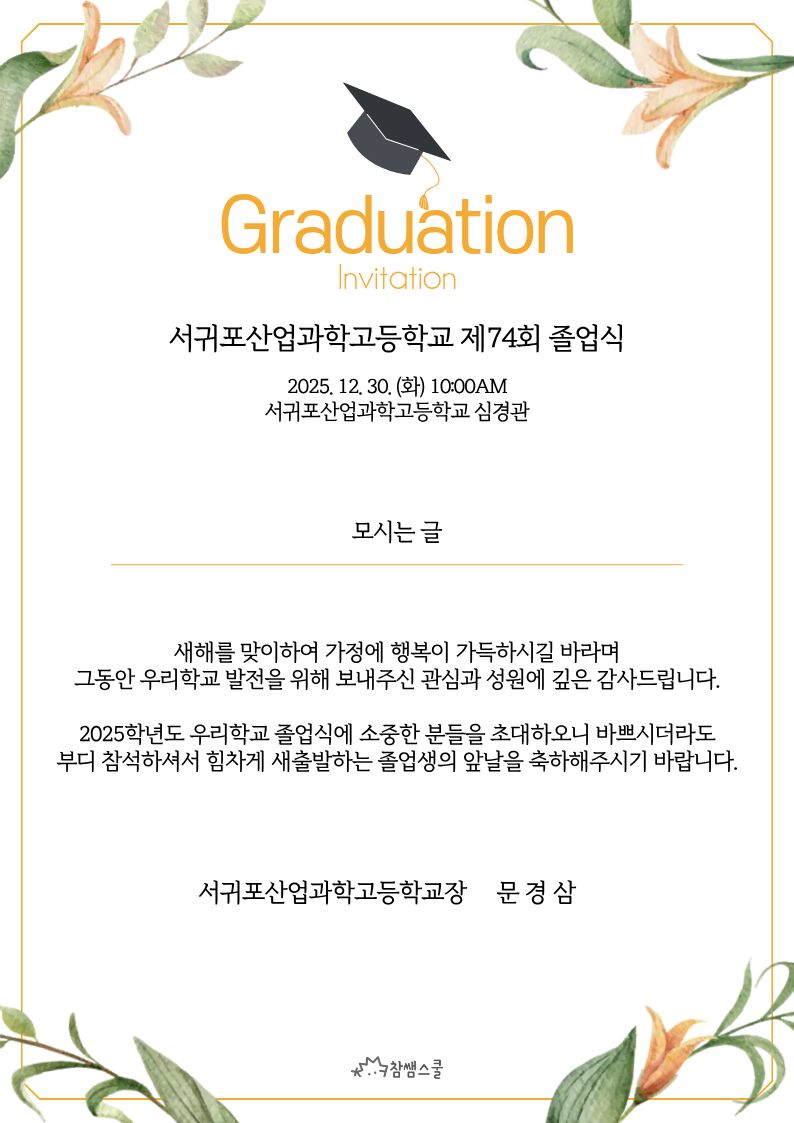 Graduation
Invitation

서귀포산업과학고등학교 제74회 졸업식

2025. 12. 30. (화) 10:00AM
서귀포산업과학고등학교 심경관

모시는 글

새해를 맞이하여 가정에 행복이 가득하시길 바라며
그동안 우리학교 발전을 위해 보내주신 관심과 성원에 깊은 감사드립니다.

2025학년도 우리학교 졸업식에 소중한 분들을 초대하오니 바쁘시더라도
부디 참석하셔서 힘차게 새출발하는 졸업생의 앞날을 축하해주시기 바랍니다.

서귀포산업과학고등학교장 문 경 삼

참쌤스쿨